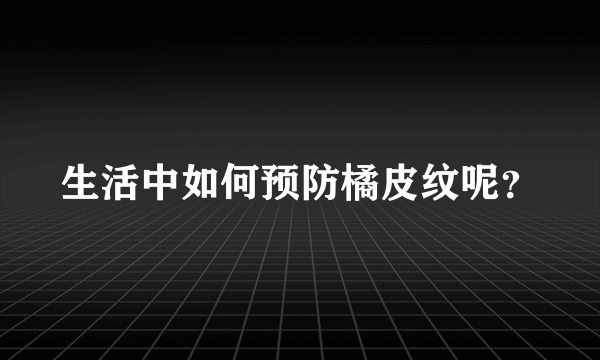 生活中如何预防橘皮纹呢？